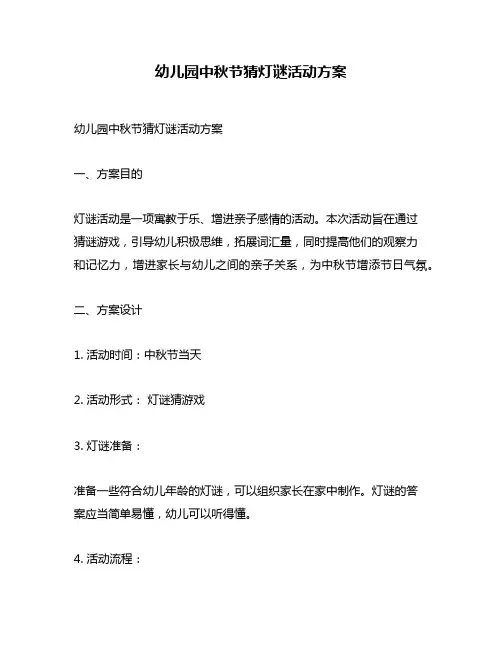 幼儿园中秋节猜灯谜活动方案

幼儿园中秋节猜灯谜活动方案

一、方案目的

灯谜活动是一项寓教于乐、增进亲子感情的活动。本次活动旨在通过猜谜游戏，引导幼儿积极思维，拓展词汇量，同时提高他们的观察力和记忆力，增进家长与幼儿之间的亲子关系，为中秋节增添节日气氛。

二、方案设计

1. 活动时间：中秋节当天

2. 活动形式： 灯谜猜游戏

3. 灯谜准备：

准备一些符合幼儿年龄的灯谜，可以组织家长在家中制作。灯谜的答案应当简单易懂，幼儿可以听得懂。

4. 活动流程：